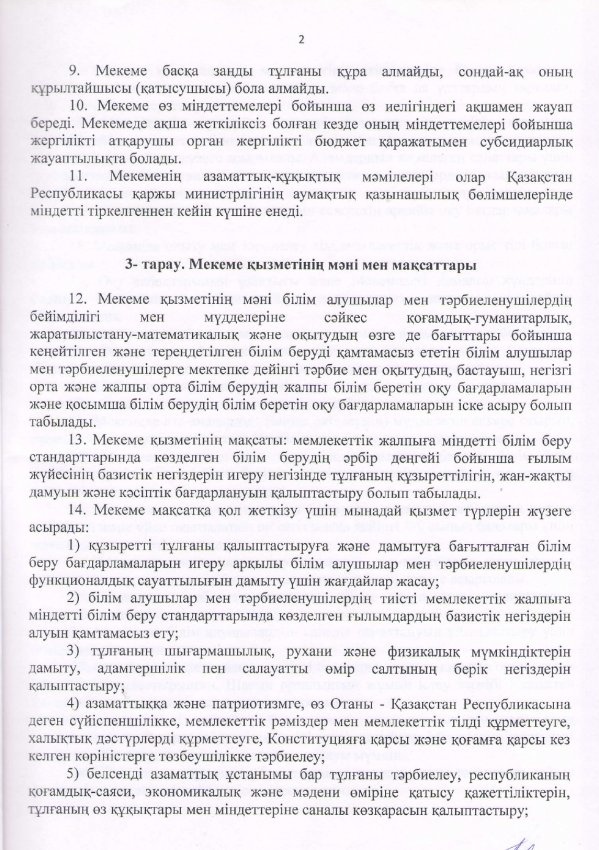 2

9. Мекеме басқа заңды тұлғаны құра алмайды, сондай-ақ оның құрылтайшысы (қатысушысы) бола алмайды.

10. Мекеме өз міндеттемелері бойынша өз иелігіндегі ақшамен жауап береді. Мекемеде ақша жеткіліксіз болған кезде оның міндеттемелері бойынша жергілікті атқарушы орган жергілікті бюджет қаражатымен субсидиарлық жауаптылықта болады.

11. Мекеменің азаматтық-құқықтық мәмілелері олар Қазақстан Республикасы қаржы министрлігінің аумақтық қазынашылық бөлімшелерінде міндетті тіркелгеннен кейін күшіне енеді.

3- тарау. Мекеме қызметінің мәні мен мақсаттары

12. Мекеме қызметінің мәні білім алушылар мен тәрбиеленушілердің бейімділігі мен мүдделеріне сәйкес қоғамдық-гуманитарлық, жаратылыстану-математикалық және оқытудың өзге де бағыттары бойынша кеңейтілген және тереңдетілген білім беруді қамтамасыз ететін білім алушылар мен тәрбиеленушілерге мектепке дейінгі тәрбие мен оқытудың, бастауыш, негізгі орта және жалпы орта білім берудің жалпы білім беретін оқу бағдарламаларын және қосымша білім берудің білім беретін оқу бағдарламаларын іске асыру болып табылады.

13. Мекеме қызметінің мақсаты: мемлекеттік жалпыға міндетті білім беру стандарттарында көзделген білім берудің әрбір деңгейі бойынша ғылым жүйесінің базистік негіздерін игеру негізінде тұлғаның құзыреттілігін, жан-жақты дамуын және кәсіптік бағдарлануын қалыптастыру болып табылады.

14. Мекеме мақсатқа қол жеткізу үшін мынадай қызмет түрлерін жүзеге асырады:

1) құзыретті тұлғаны қалыптастыруға және дамытуға бағытталған білім беру бағдарламаларын игеру арқылы білім алушылар мен тәрбиеленушілердің функционалдық сауаттылығын дамыту үшін жағдайлар жасау;

2) білім алушылар мен тәрбиеленушілердің тиісті мемлекеттік жалпыға міндетті білім беру стандарттарында көзделген ғылымдардың базистік негіздерін алуын қамтамасыз ету;

3) тұлғаның шығармашылық, рухани және физикалық мүмкіндіктерін дамыту, адамгершілік пен салауатты өмір салтының берік негіздерін қалыптастыру;

4) азаматтыққа және патриотизмге, өз Отаны - Қазақстан Республикасына деген сүйіспеншілікке, мемлекеттік рәміздер мен мемлекеттік тілді құрметтеуге, халықтық дәстүрлерді құрметтеуге, Конституцияға қарсы және қоғамға қарсы кез келген көріністерге төзбеушілікке тәрбиелеу;

5) белсенді азаматтық ұстанымы бар тұлғаны тәрбиелеу, республиканың қоғамдық-саяси, экономикалық және мәдени өміріне қатысу қажеттіліктерін, тұлғаның өз құқықтары мен міндеттеріне саналы көзқарасын қалыптастыру;